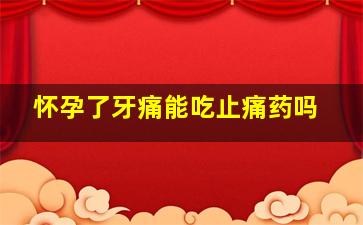 怀孕了牙痛能吃止痛药吗